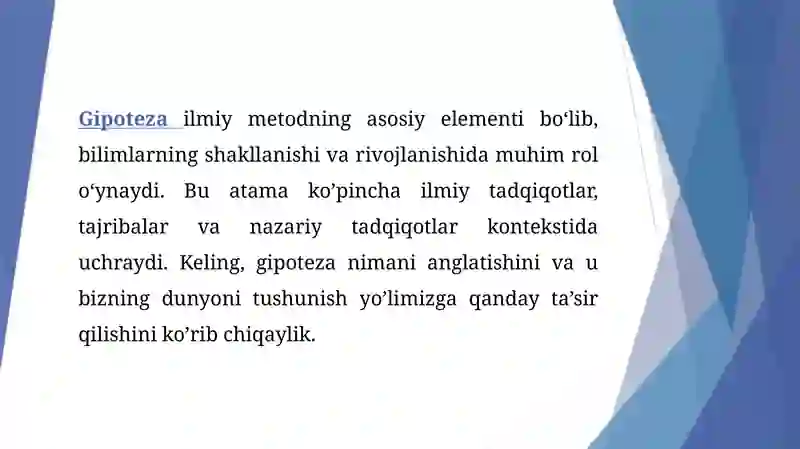 Gipoteza ilmiy metodning asosiy elementi bo‘lib, bilimlarning shakllanishi va rivojlanishida muhim rol o‘ynaydi. Bu atama ko’pincha ilmiy tadqiqotlar, tajribalar va nazariy tadqiqotlar kontekstida uchraydi. Keling, gipoteza nimani anglatishini va u bizning dunyoni tushunish yo’limizga qanday ta’sir qilishini ko’rib chiqaylik.